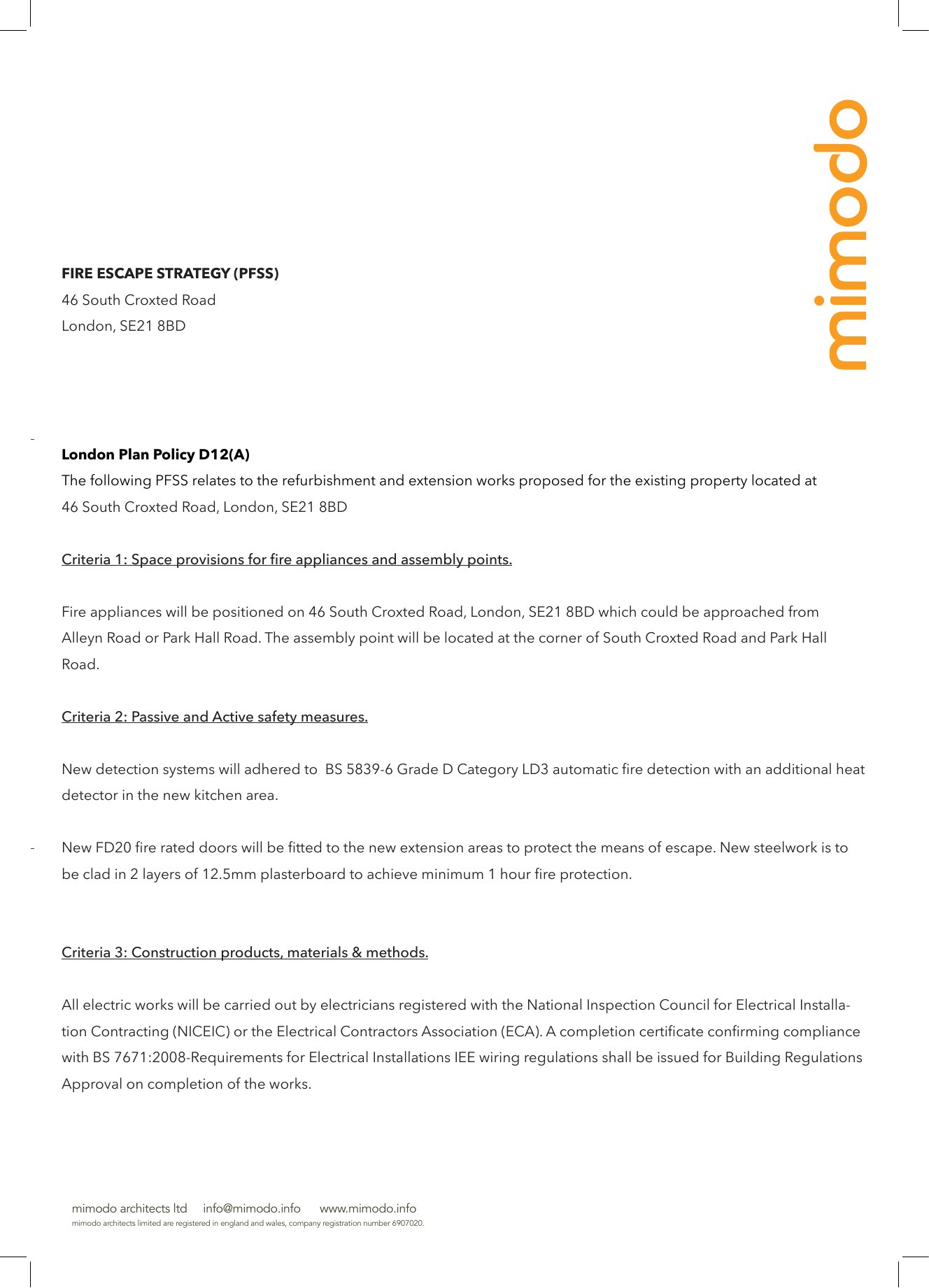 mimodo

**FIRE ESCAPE STRATEGY (PFSS)**
46 South Croxted Road
London, SE21 8BD

**London Plan Policy D12(A)**
The following PFSS relates to the refurbishment and extension works proposed for the existing property located at 46 South Croxted Road, London, SE21 8BD

Criteria 1: Space provisions for fire appliances and assembly points.

Fire appliances will be positioned on 46 South Croxted Road, London, SE21 8BD which could be approached from Alleyn Road or Park Hall Road. The assembly point will be located at the corner of South Croxted Road and Park Hall Road.

Criteria 2: Passive and Active safety measures.

New detection systems will adhered to BS 5839-6 Grade D Category LD3 automatic fire detection with an additional heat detector in the new kitchen area.

New FD20 fire rated doors will be fitted to the new extension areas to protect the means of escape. New steelwork is to be clad in 2 layers of 12.5mm plasterboard to achieve minimum 1 hour fire protection.

Criteria 3: Construction products, materials & methods.

All electric works will be carried out by electricians registered with the National Inspection Council for Electrical Installation Contracting (NICEIC) or the Electrical Contractors Association (ECA). A completion certificate confirming compliance with BS 7671:2008-Requirements for Electrical Installations IEE wiring regulations shall be issued for Building Regulations Approval on completion of the works.

mimodo architects ltd info@mimodo.info www.mimodo.info
mimodo architects limited are registered in england and wales, company registration number 6907020.